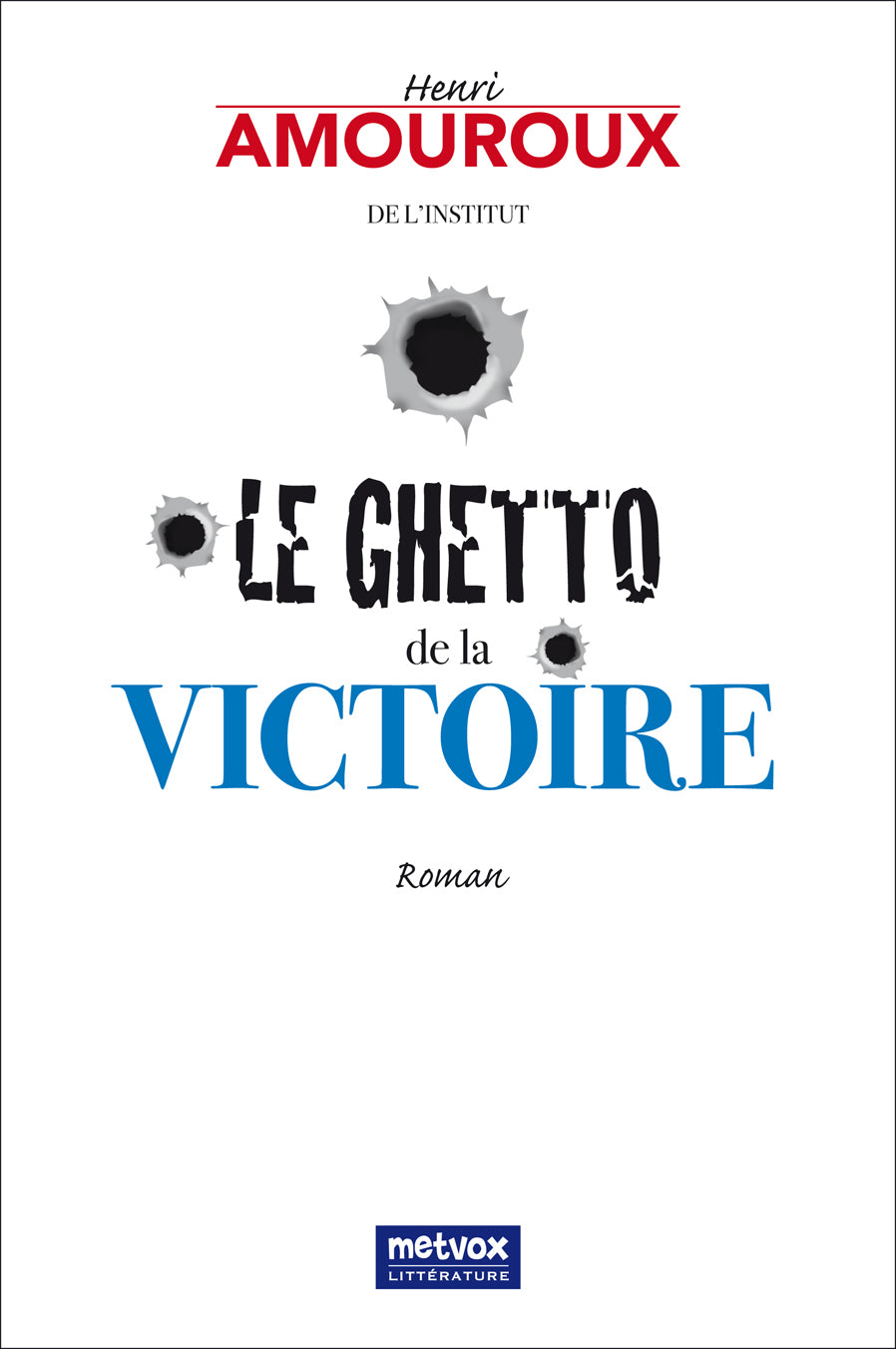 Henri
AMOUROUX

DE L'INSTITUT

LE GHETTO
de la
VICTOIRE

Roman

metvox
LITTÉRATURE